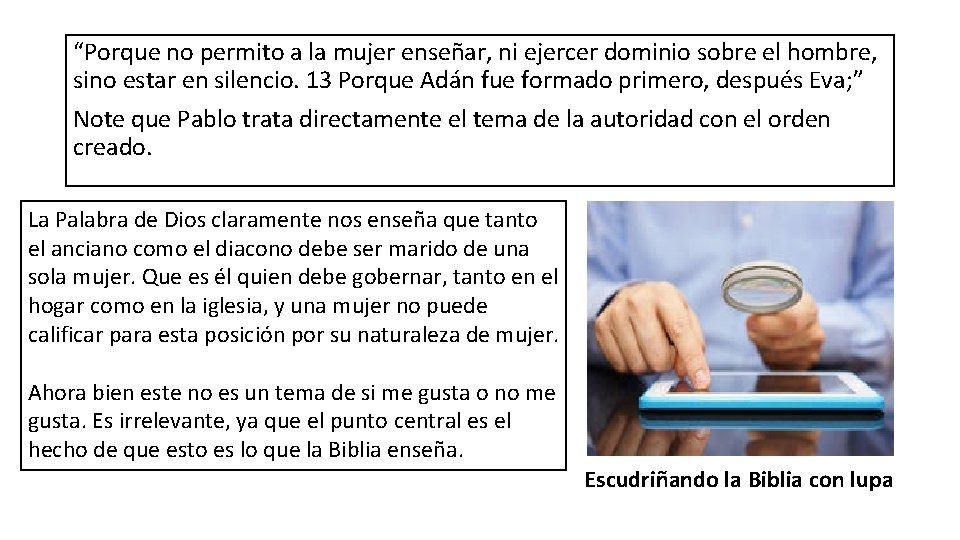 “Porque no permito a la mujer enseñar, ni ejercer dominio sobre el hombre, sino estar en silencio. 13 Porque Adán fue formado primero, después Eva;”

Note que Pablo trata directamente el tema de la autoridad con el orden creado.

La Palabra de Dios claramente nos enseña que tanto el anciano como el diacono debe ser marido de una sola mujer. Que es él quien debe gobernar, tanto en el hogar como en la iglesia, y una mujer no puede calificar para esta posición por su naturaleza de mujer.

Ahora bien este no es un tema de si me gusta o no me gusta. Es irrelevante, ya que el punto central es el hecho de que esto es lo que la Biblia enseña.

Escudriñando la Biblia con lupa